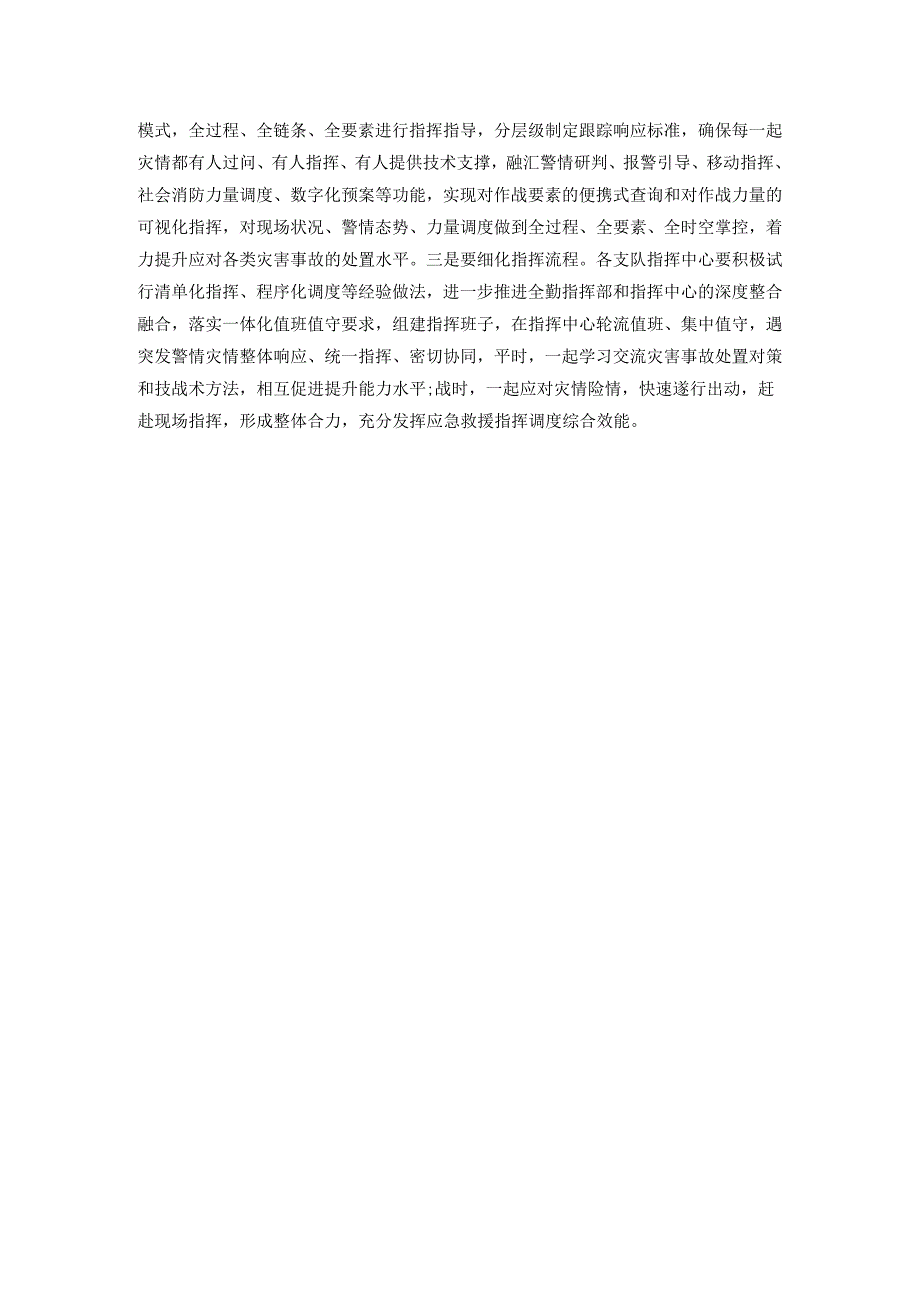 模式，全过程、全链条、全要素进行指挥指导，分层级制定跟踪响应标准，确保每一起灾情都有人过问、有人指挥、有人提供技术支撑，融汇警情研判、报警引导、移动指挥、社会消防力量调度、数字化预案等功能，实现对作战要素的便携式查询和对作战力量的可视化指挥，对现场状况、警情态势、力量调度做到全过程、全要素、全时空掌控，着力提升应对各类灾害事故的处置水平。三是要细化指挥流程。各支队指挥中心要积极试行清单化指挥、程序化调度等经验做法，进一步推进全勤指挥部和指挥中心的深度整合融合，落实一体化值班值守要求，组建指挥班子，在指挥中心轮流值班、集中值守，遇突发警情灾情整体响应、统一指挥、密切协同，平时，一起学习交流灾害事故处置对策和技战术方法，相互促进提升能力水平;战时，一起应对灾情险情，快速遂行出动，赶赴现场指挥，形成整体合力，充分发挥应急救援指挥调度综合效能。